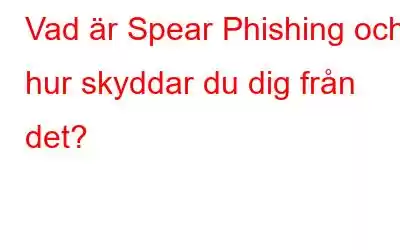 Vad är Spear Phishing och hur skyddar du dig från det?